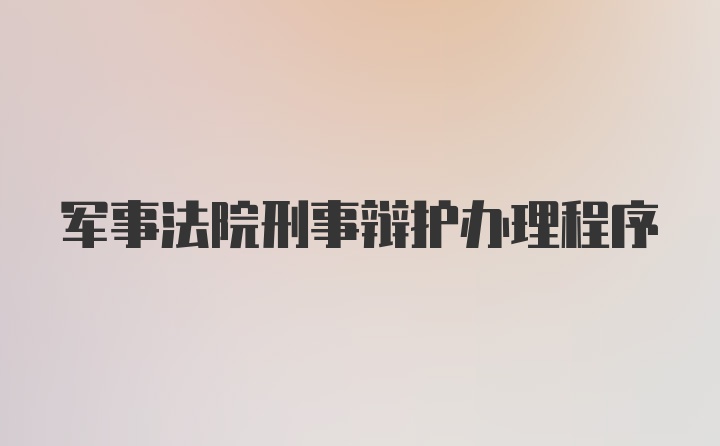 军事法院刑事辩护办理程序